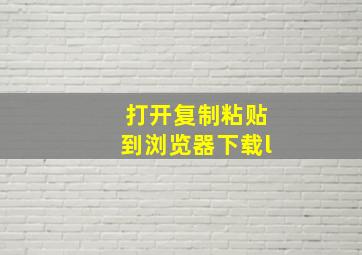 打开复制粘贴
到浏览器下载l